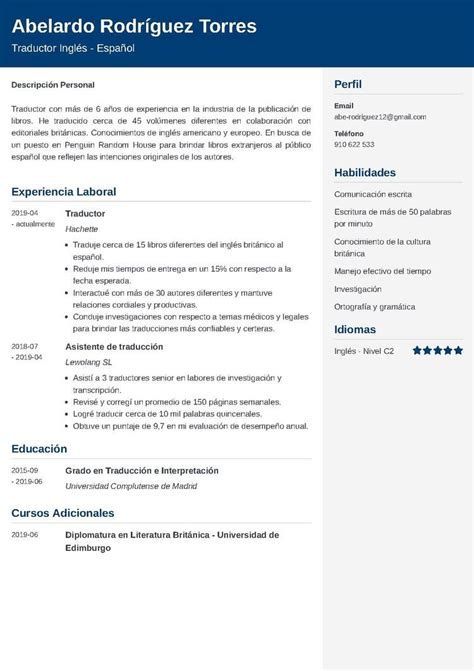 Abelardo Rodríguez Torres
Traductor Inglés - Español

Descripción Personal

Traductor con más de 6 años de experiencia en la industria de la publicación de libros. He traducido cerca de 45 volúmenes diferentes en colaboración con editoriales británicas. Conocimientos de inglés americano y europeo. En busca de un puesto en Penguin Random House para brindar libros extranjeros al público español que reflejen las intenciones originales de los autores.

Experiencia Laboral

2019-04 - actualmente
Traductor
Hachette
- Traduje cerca de 15 libros diferentes del inglés británico al español.
- Reduje mis tiempos de entrega en un 15% con respecto a la fecha esperada.
- Interactué con más de 30 autores diferentes y mantuve relaciones cordiales y productivas.
- Conduje investigaciones con respecto a temas médicos y legales para brindar las traducciones más confiables y certeras.

2018-07 - 2019-04
Asistente de traducción
Lewolang SL
- Asistí a 3 traductores senior en labores de investigación y transcripción.
- Revisé y corregí un promedio de 150 páginas semanales.
- Logré traducir cerca de 10 mil palabras quincenales.
- Obtuve un puntaje de 9,7 en mi evaluación de desempeño anual.

Educación

2015-09 - 2019-06
Grado en Traducción e Interpretación
Universidad Complutense de Madrid

Cursos Adicionales

2019-06
Diplomatura en Literatura Británica - Universidad de Edimburgo

Perfil

Email
abe-rodriguez12@gmail.com

Teléfono
910 622 533

Habilidades

Comunicación escrita
Escritura de más de 50 palabras por minuto
Conocimiento de la cultura británica
Manejo efectivo del tiempo
Investigación
Ortografía y gramática

Idiomas

Inglés - Nivel C2